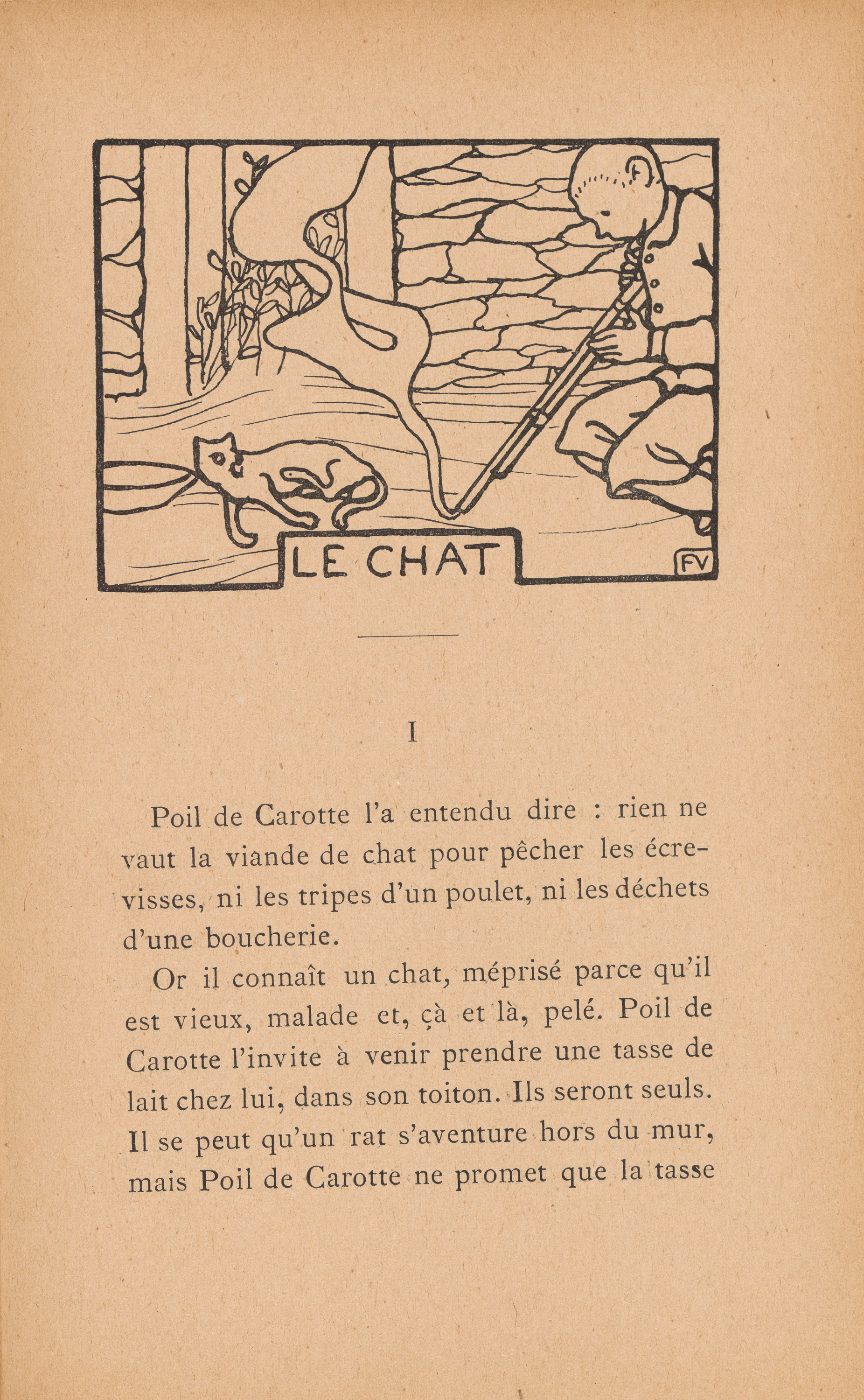 LE CHAT

FV

I

Poil de Carotte l'a entendu dire : rien ne vaut la viande de chat pour pêcher les écrevisses, ni les tripes d'un poulet, ni les déchets d'une boucherie.

Or il connaît un chat, méprisé parce qu'il est vieux, malade et, çà et là, pelé. Poil de Carotte l'invite à venir prendre une tasse de lait chez lui, dans son toiton. Ils seront seuls. Il se peut qu'un rat s'aventure hors du mur, mais Poil de Carotte ne promet que la tasse